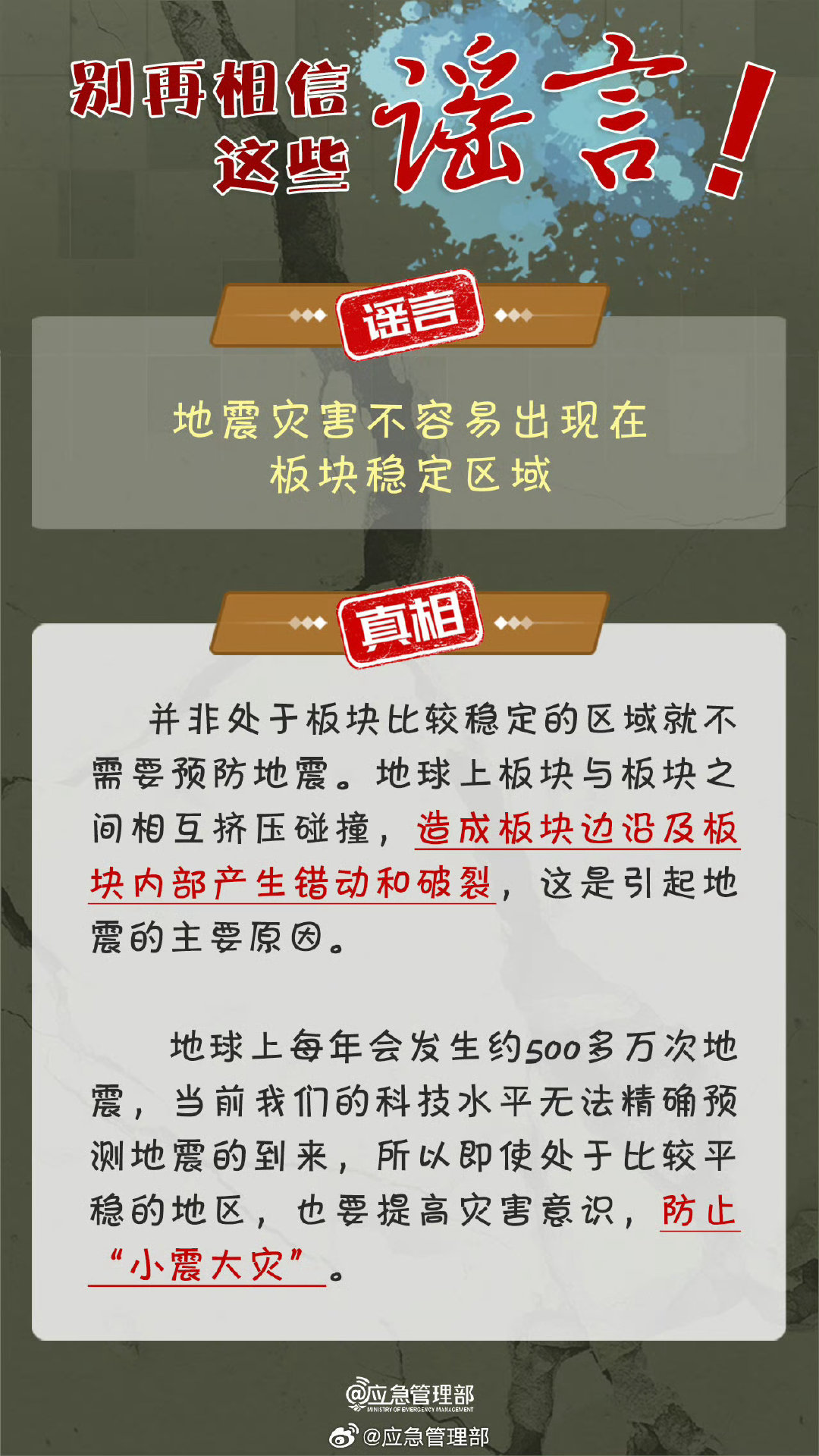 别再相信这些谣言!

谣言

地震灾害不容易出现在板块稳定区域

真相

并非处于板块比较稳定的区域就不需要预防地震。地球上板块与板块之间相互挤压碰撞，造成板块边沿及板块内部产生错动和破裂，这是引起地震的主要原因。

地球上每年会发生约500多万次地震，当前我们的科技水平无法精确预测地震的到来，所以即使处于比较平稳的地区，也要提高灾害意识，防止“小震大灾”。

@应急管理部
MINISTRY OF EMERGENCY MANAGEMENT
@应急管理部